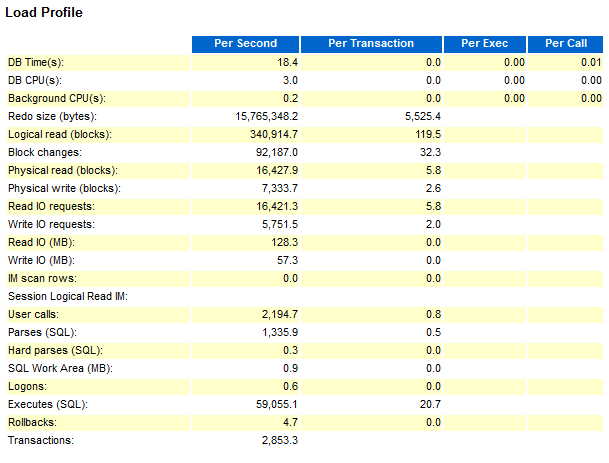 Load Profile

| | Per Second | Per Transaction | Per Exec | Per Call |
|---|---|---|---|---|
| DB Time(s): | 18.4 | 0.0 | 0.00 | 0.01 |
| DB CPU(s): | 3.0 | 0.0 | 0.00 | 0.00 |
| Background CPU(s): | 0.2 | 0.0 | 0.00 | 0.00 |
| Redo size (bytes): | 15,765,348.2 | 5,525.4 | | |
| Logical read (blocks): | 340,914.7 | 119.5 | | |
| Block changes: | 92,187.0 | 32.3 | | |
| Physical read (blocks): | 16,427.9 | 5.8 | | |
| Physical write (blocks): | 7,333.7 | 2.6 | | |
| Read IO requests: | 16,421.3 | 5.8 | | |
| Write IO requests: | 5,751.5 | 2.0 | | |
| Read IO (MB): | 128.3 | 0.0 | | |
| Write IO (MB): | 57.3 | 0.0 | | |
| IM scan rows: | 0.0 | 0.0 | | |
| Session Logical Read IM: | | | | |
| User calls: | 2,194.7 | 0.8 | | |
| Parses (SQL): | 1,335.9 | 0.5 | | |
| Hard parses (SQL): | 0.3 | 0.0 | | |
| SQL Work Area (MB): | 0.9 | 0.0 | | |
| Logons: | 0.6 | 0.0 | | |
| Executes (SQL): | 59,055.1 | 20.7 | | |
| Rollbacks: | 4.7 | 0.0 | | |
| Transactions: | 2,853.3 | | | |